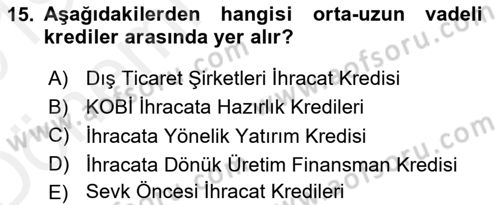 15. Aşağıdakilerden hangisi orta-uzun vadeli krediler arasında yer alır?

A) Dış Ticaret Şirketleri İhracat Kredisi
B) KOBİ İhracata Hazırlık Kredileri
C) İhracata Yönelik Yatırım Kredisi
D) İhracata Dönük Üretim Finansman Kredisi
E) Sevk Öncesi İhracat Kredileri

www.aofsoru.com